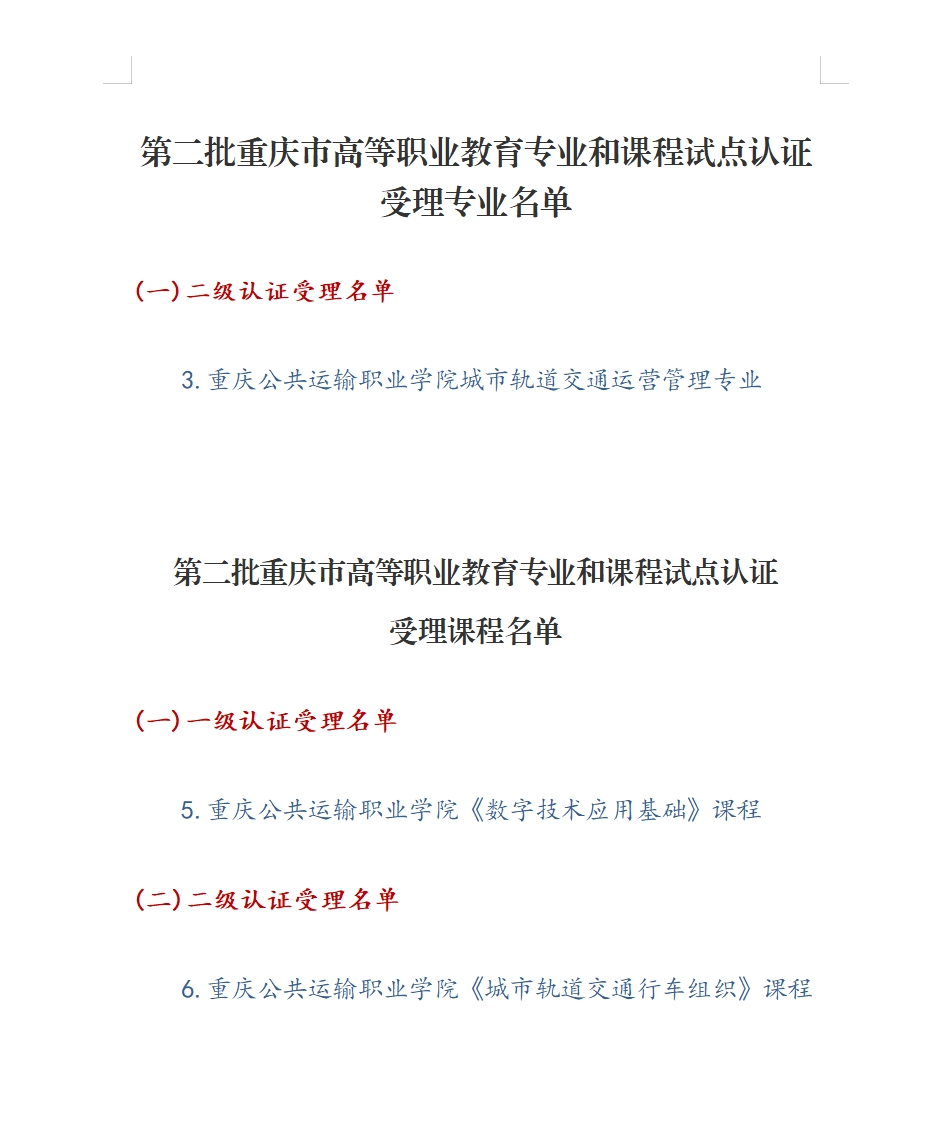 第二批重庆市高等职业教育专业和课程试点认证受理专业名单

(一) 二级认证受理名单

3. 重庆公共运输职业学院城市轨道交通运营管理专业

第二批重庆市高等职业教育专业和课程试点认证受理课程名单

(一) 一级认证受理名单

5. 重庆公共运输职业学院《数字技术应用基础》课程

(二) 二级认证受理名单

6. 重庆公共运输职业学院《城市轨道交通行车组织》课程